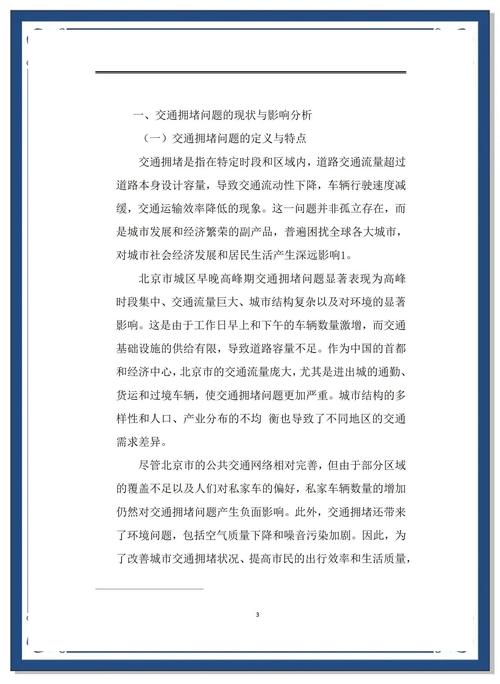 一、交通拥堵问题的现状与影响分析

（一）交通拥堵问题的定义与特点

交通拥堵是指在特定时段和区域内，道路交通流量超过道路本身设计容量，导致交通流动性下降，车辆行驶速度减缓，交通运输效率降低的现象。这一问题并非孤立存在，而是城市发展和经济繁荣的副产品，普遍困扰全球各大城市，对城市社会经济发展和居民生活产生深远影响1。

北京市城区早晚高峰期交通拥堵问题显著表现为高峰时段集中、交通流量巨大、城市结构复杂以及对环境的显著影响。这是由于工作日早上和下午的车辆数量激增，而交通基础设施的供给有限，导致道路容量不足。作为中国的首都和经济中心，北京市的交通流量庞大，尤其是进出城的通勤、货运和过境车辆，使交通拥堵问题更加严重。城市结构的多样性和人口、产业分布的不均 衡也导致了不同地区的交通需求差异。

尽管北京市的公共交通网络相对完善，但由于部分区域的覆盖不足以及人们对私家车的偏好，私家车辆数量的增加仍然对交通拥堵问题产生负面影响。此外，交通拥堵还带来了环境问题，包括空气质量下降和噪音污染加剧。因此，为了改善城市交通拥堵状况、提高市民的出行效率和生活质量，

3